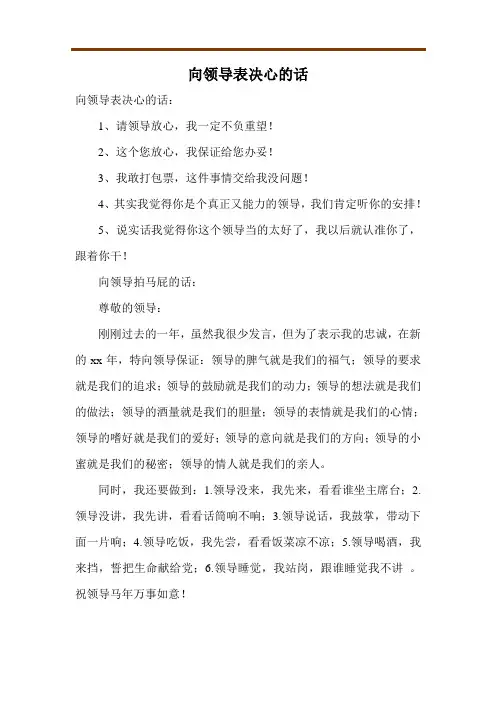 向领导表决心的话

向领导表决心的话：

1、请领导放心，我一定不负重望！

2、这个您放心，我保证给您办妥！

3、我敢打包票，这件事情交给我没问题！

4、其实我觉得你是个真正又能力的领导，我们肯定听你的安排！

5、说实话我觉得你这个领导当的太好了，我以后就认准你了，跟着你干！

向领导拍马屁的话：

尊敬的领导：

刚刚过去的一年，虽然我很少发言，但为了表示我的忠诚，在新的 xx 年，特向领导保证：领导的脾气就是我们的福气；领导的要求就是我们的追求；领导的鼓励就是我们的动力；领导的想法就是我们的做法；领导的酒量就是我们的胆量；领导的表情就是我们的心情；领导的嗜好就是我们的爱好；领导的意向就是我们的方向；领导的小蜜就是我们的秘密；领导的情人就是我们的亲人。

同时，我还要做到：1.领导没来，我先来，看看谁坐主席台；2.领导没讲，我先讲，看看话筒响不响；3.领导说话，我鼓掌，带动下面一片响；4.领导吃饭，我先尝，看看饭菜凉不凉；5.领导喝酒，我来挡，誓把生命献给党；6.领导睡觉，我站岗，跟谁睡觉我不讲 。祝领导马年万事如意！